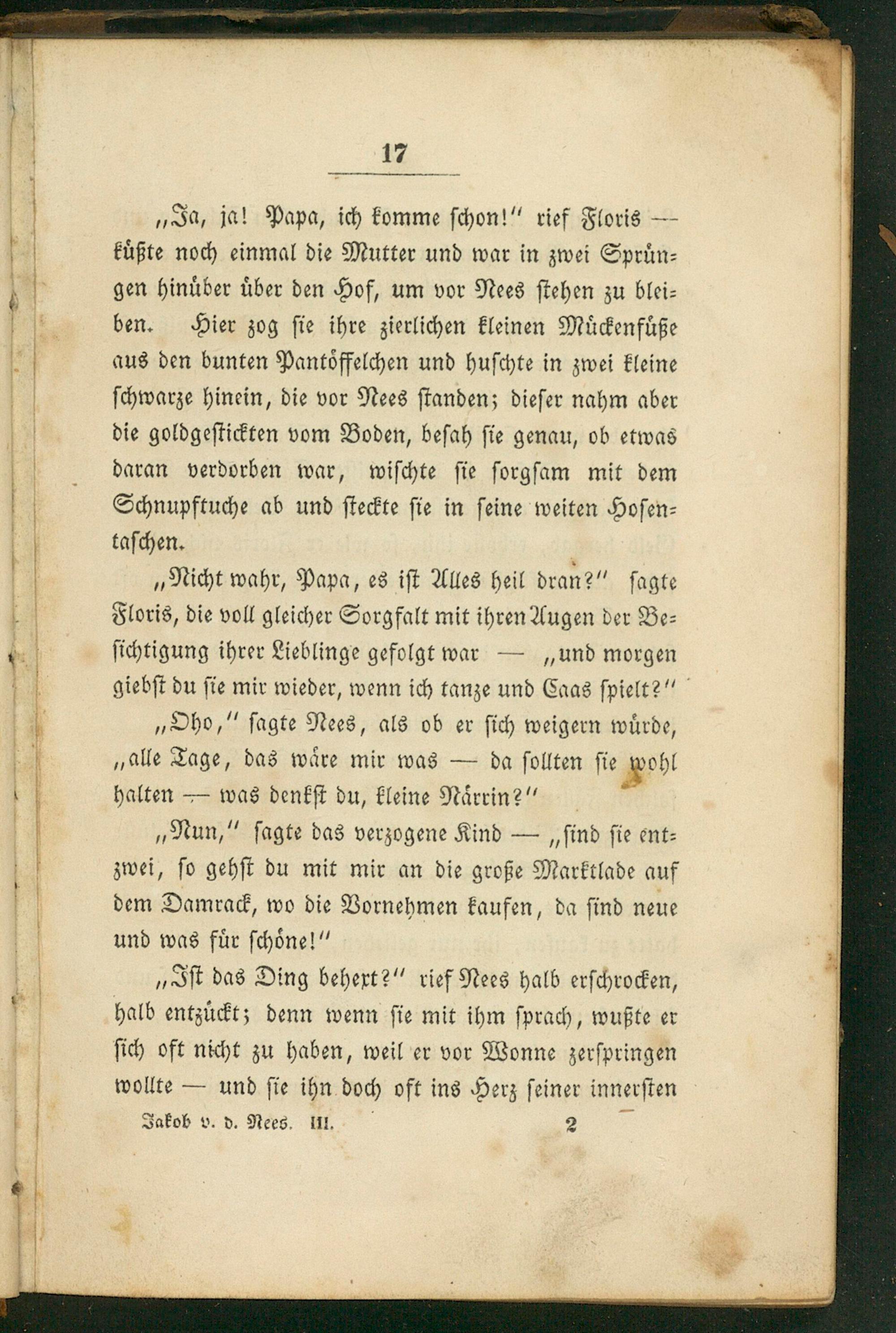 17

„Ja, ja! Papa, ich komme schon!" rief Floris — küßte noch einmal die Mutter und war in zwei Sprüngen hinüber über den Hof, um vor Nees stehen zu bleiben. Hier zog sie ihre zierlichen kleinen Mückenfüße aus den bunten Pantöffelchen und huschte in zwei kleine schwarze hinein, die vor Nees standen; dieser nahm aber die goldgestickten vom Boden, besah sie genau, ob etwas daran verdorben war, wischte sie sorgsam mit dem Schnupftuche ab und steckte sie in seine weiten Hosentaschen.

„Nicht wahr, Papa, es ist Alles heil dran?" sagte Floris, die voll gleicher Sorgfalt mit ihren Augen der Besichtigung ihrer Lieblinge gefolgt war — „und morgen giebst du sie mir wieder, wenn ich tanze und Caas spielt?"

„Oho," sagte Nees, als ob er sich weigern würde, „alle Tage, das wäre mir was — da sollten sie wohl halten — was denkst du, kleine Närrin?"

„Nun," sagte das verzogene Kind — „sind sie entzwei, so gehst du mit mir an die große Marktlade auf dem Damrack, wo die Vornehmen kaufen, da sind neue und was für schöne!"

„Ist das Ding behext?" rief Nees halb erschrocken, halb entzückt; denn wenn sie mit ihm sprach, wußte er sich oft nicht zu haben, weil er vor Wonne zerspringen wollte — und sie ihn doch oft ins Herz seiner innersten

Jakob v. d. Nees. III. 2